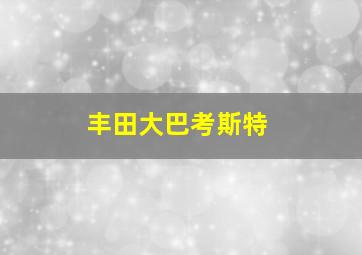 丰田大巴考斯特